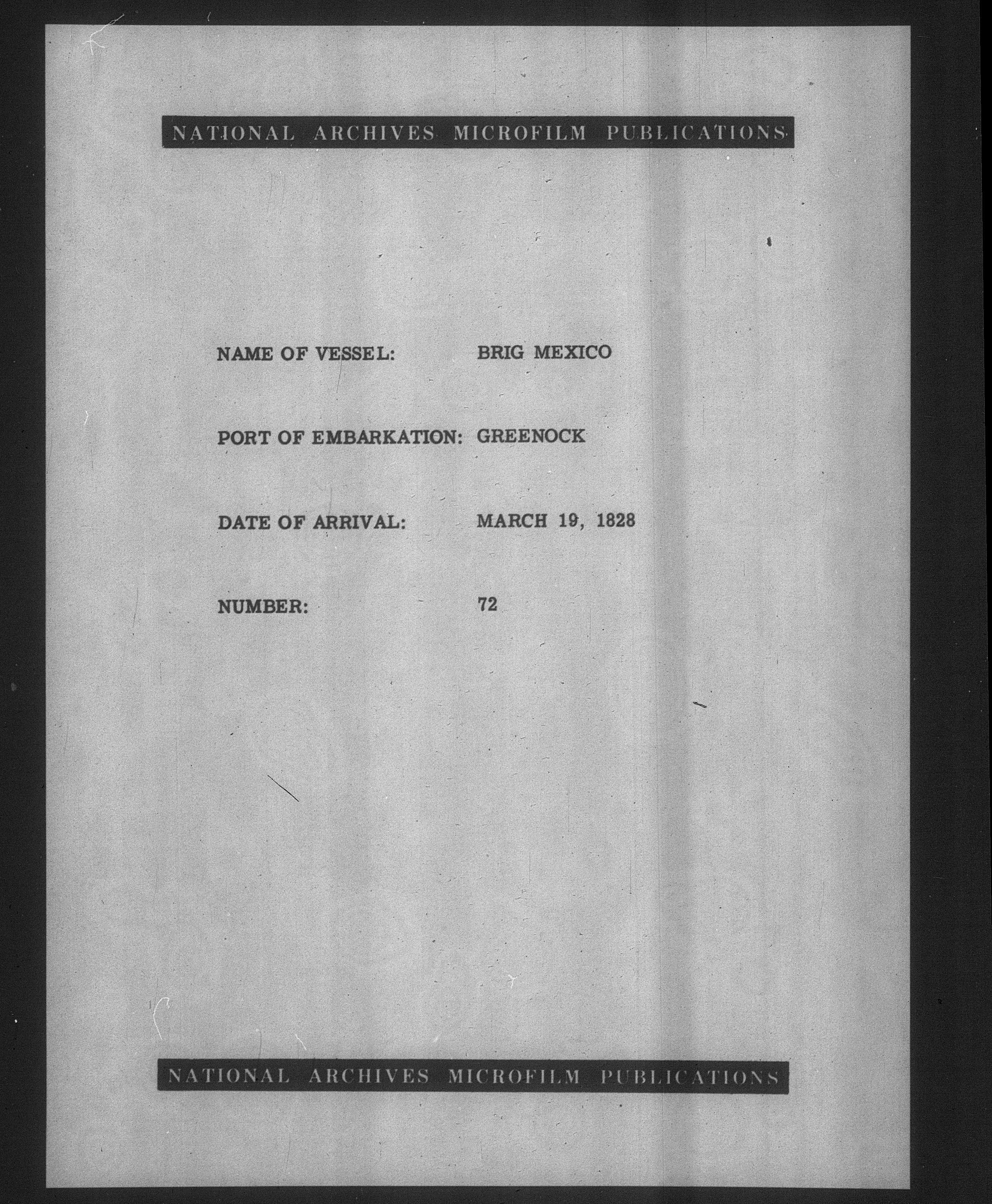 NATIONAL ARCHIVES MICROFILM PUBLICATIONS

NAME OF VESSEL: BRIG MEXICO

PORT OF EMBARKATION: GREENOCK

DATE OF ARRIVAL: MARCH 19, 1828

NUMBER: 72

NATIONAL ARCHIVES MICROFILM PUBLICATIONS